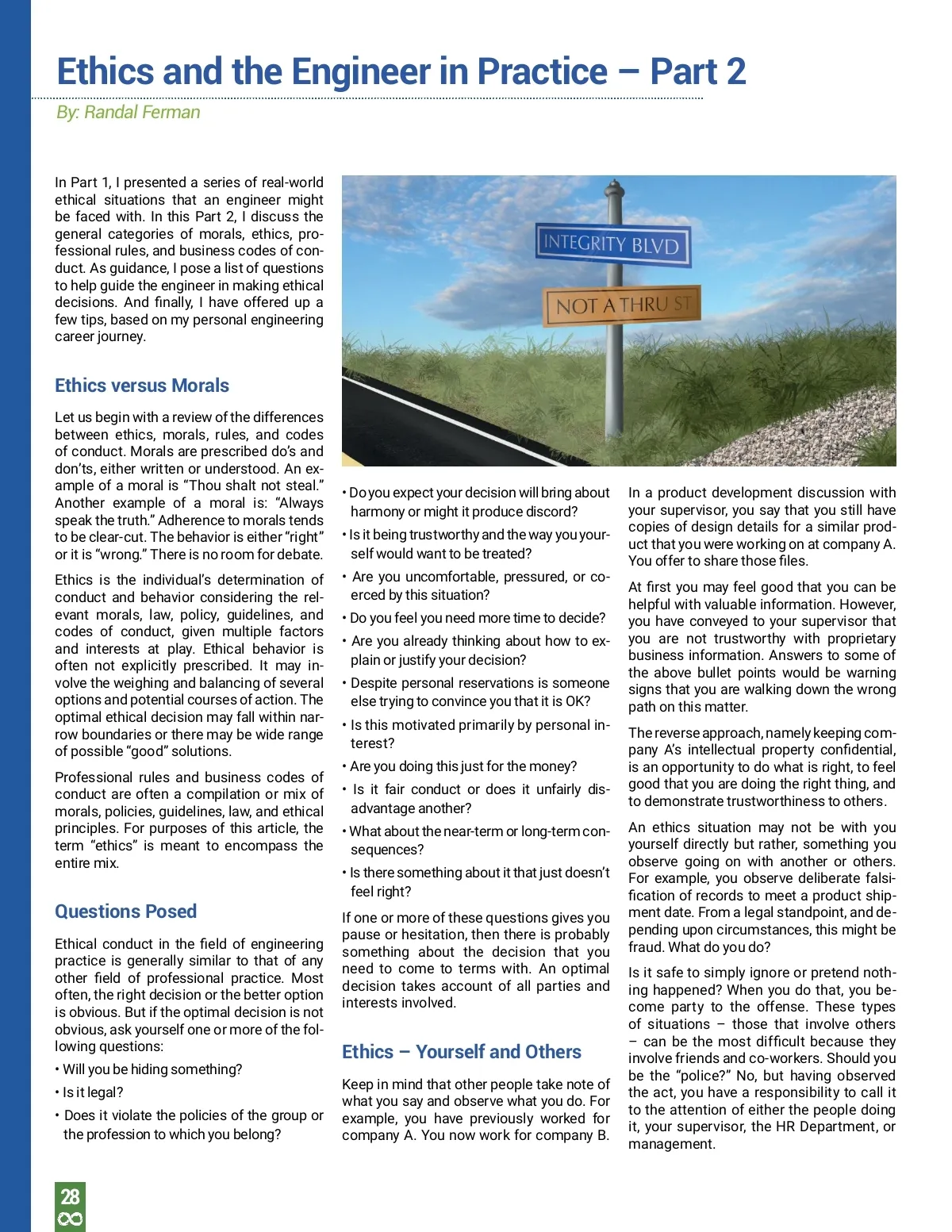 Ethics and the Engineer in Practice – Part 2

By: Randal Ferman

In Part 1, I presented a series of real-world ethical situations that an engineer might be faced with. In this Part 2, I discuss the general categories of morals, ethics, professional rules, and business codes of conduct. As guidance, I pose a list of questions to help guide the engineer in making ethical decisions. And finally, I have offered up a few tips, based on my personal engineering career journey.

Ethics versus Morals

Let us begin with a review of the differences between ethics, morals, rules, and codes of conduct. Morals are prescribed do's and don'ts, either written or understood. An example of a moral is "Thou shalt not steal." Another example of a moral is: "Always speak the truth." Adherence to morals tends to be clear-cut. The behavior is either "right" or it is "wrong." There is no room for debate.

Ethics is the individual's determination of conduct and behavior considering the relevant morals, law, policy, guidelines, and codes of conduct, given multiple factors and interests at play. Ethical behavior is often not explicitly prescribed. It may involve the weighing and balancing of several options and potential courses of action. The optimal ethical decision may fall within narrow boundaries or there may be wide range of possible "good" solutions.

Professional rules and business codes of conduct are often a compilation or mix of morals, policies, guidelines, law, and ethical principles. For purposes of this article, the term "ethics" is meant to encompass the entire mix.

Questions Posed

Ethical conduct in the field of engineering practice is generally similar to that of any other field of professional practice. Most often, the right decision or the better option is obvious. But if the optimal decision is not obvious, ask yourself one or more of the following questions:

• Will you be hiding something?

• Is it legal?

• Does it violate the policies of the group or the profession to which you belong?

INTEGRITY BLVD

NOT A THRU ST

• Do you expect your decision will bring about harmony or might it produce discord?

• Is it being trustworthy and the way you yourself would want to be treated?

• Are you uncomfortable, pressured, or coerced by this situation?

• Do you feel you need more time to decide?

• Are you already thinking about how to explain or justify your decision?

• Despite personal reservations is someone else trying to convince you that it is OK?

• Is this motivated primarily by personal interest?

• Are you doing this just for the money?

• Is it fair conduct or does it unfairly disadvantage another?

• What about the near-term or long-term consequences?

• Is there something about it that just doesn't feel right?

If one or more of these questions gives you pause or hesitation, then there is probably something about the decision that you need to come to terms with. An optimal decision takes account of all parties and interests involved.

Ethics – Yourself and Others

Keep in mind that other people take note of what you say and observe what you do. For example, you have previously worked for company A. You now work for company B.

In a product development discussion with your supervisor, you say that you still have copies of design details for a similar product that you were working on at company A. You offer to share those files.

At first you may feel good that you can be helpful with valuable information. However, you have conveyed to your supervisor that you are not trustworthy with proprietary business information. Answers to some of the above bullet points would be warning signs that you are walking down the wrong path on this matter.

The reverse approach, namely keeping company A's intellectual property confidential, is an opportunity to do what is right, to feel good that you are doing the right thing, and to demonstrate trustworthiness to others.

An ethics situation may not be with you yourself directly but rather, something you observe going on with another or others. For example, you observe deliberate falsification of records to meet a product shipment date. From a legal standpoint, and depending upon circumstances, this might be fraud. What do you do?

Is it safe to simply ignore or pretend nothing happened? When you do that, you become party to the offense. These types of situations – those that involve others – can be the most difficult because they involve friends and co-workers. Should you be the "police?" No, but having observed the act, you have a responsibility to call it to the attention of either the people doing it, your supervisor, the HR Department, or management.

28